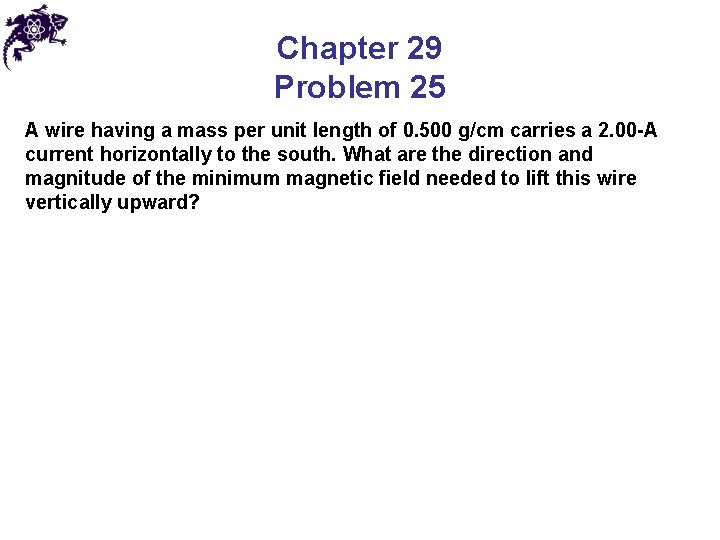 Chapter 29
Problem 25

A wire having a mass per unit length of 0.500 g/cm carries a 2.00-A current horizontally to the south. What are the direction and magnitude of the minimum magnetic field needed to lift this wire vertically upward?